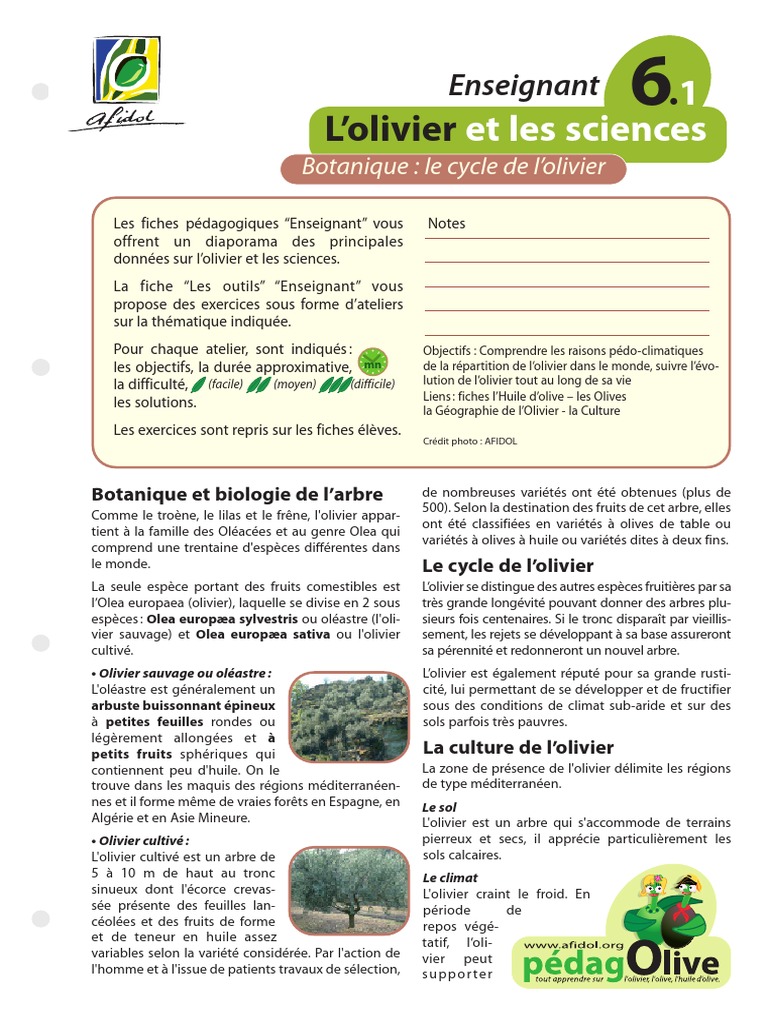 Afidol

Enseignant 6.1

L'olivier et les sciences

Botanique : le cycle de l'olivier

Les fiches pédagogiques "Enseignant" vous offrent un diaporama des principales données sur l'olivier et les sciences.

La fiche "Les outils" "Enseignant" vous propose des exercices sous forme d'ateliers sur la thématique indiquée.

Pour chaque atelier, sont indiqués : les objectifs, la durée approximative, mn la difficulté, (facile) (moyen) (difficile) les solutions.

Les exercices sont repris sur les fiches élèves.

Notes

Objectifs : Comprendre les raisons pédo-climatiques de la répartition de l'olivier dans le monde, suivre l'évolution de l'olivier tout au long de sa vie
Liens : fiches l'Huile d'olive – les Olives
la Géographie de l'Olivier - la Culture

Crédit photo : AFIDOL

Botanique et biologie de l'arbre

Comme le troène, le lilas et le frêne, l'olivier appartient à la famille des Oléacées et au genre Olea qui comprend une trentaine d'espèces différentes dans le monde.

La seule espèce portant des fruits comestibles est l'Olea europaea (olivier), laquelle se divise en 2 sous espèces : Olea europæa sylvestris ou oléastre (l'olivier sauvage) et Olea europæa sativa ou l'olivier cultivé.

• Olivier sauvage ou oléastre :
L'oléastre est généralement un arbuste buissonnant épineux à petites feuilles rondes ou légèrement allongées et à petits fruits sphériques qui contiennent peu d'huile. On le trouve dans les maquis des régions méditerranéennes et il forme même de vraies forêts en Espagne, en Algérie et en Asie Mineure.

• Olivier cultivé :
L'olivier cultivé est un arbre de 5 à 10 m de haut au tronc sinueux dont l'écorce crevassée présente des feuilles lancéolées et des fruits de forme et de teneur en huile assez variables selon la variété considérée. Par l'action de l'homme et à l'issue de patients travaux de sélection, de nombreuses variétés ont été obtenues (plus de 500). Selon la destination des fruits de cet arbre, elles ont été classifiées en variétés à olives de table ou variétés à olives à huile ou variétés dites à deux fins.

Le cycle de l'olivier

L'olivier se distingue des autres espèces fruitières par sa très grande longévité pouvant donner des arbres plusieurs fois centenaires. Si le tronc disparaît par vieillissement, les rejets se développant à sa base assureront sa pérennité et redonneront un nouvel arbre.

L'olivier est également réputé pour sa grande rusticité, lui permettant de se développer et de fructifier sous des conditions de climat sub-aride et sur des sols parfois très pauvres.

La culture de l'olivier

La zone de présence de l'olivier délimite les régions de type méditerranéen.

Le sol
L'olivier est un arbre qui s'accommode de terrains pierreux et secs, il apprécie particulièrement les sols calcaires.

Le climat
L'olivier craint le froid. En période de repos végétatif, l'olivier peut supporter

www.afidol.org
pédagOlive
tout apprendre sur l'olivier, l'olive, l'huile d'olive.